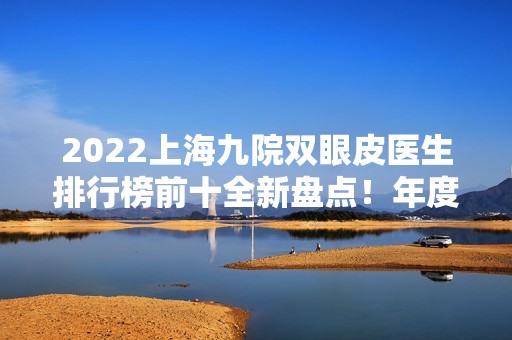 2022上海九院双眼皮医生排行榜前十全新盘点！年度